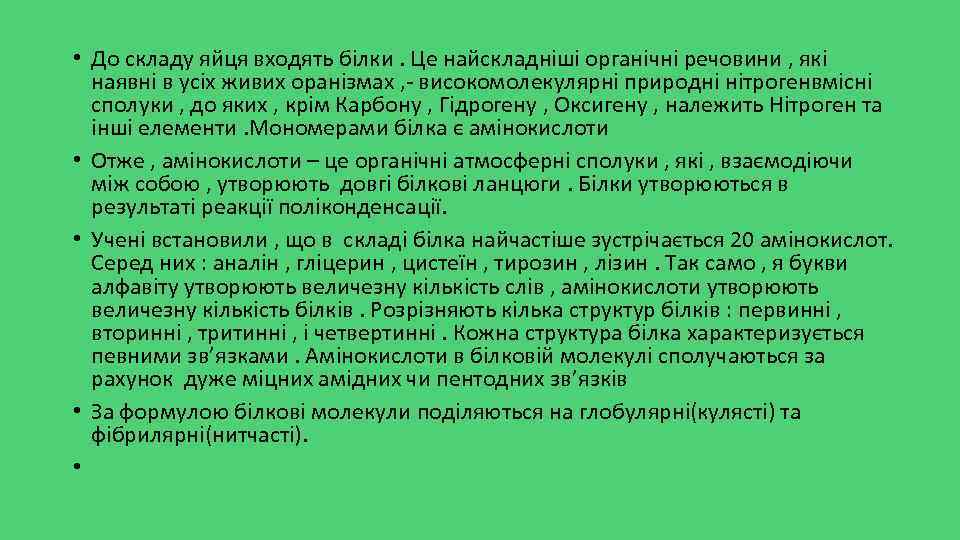 • До складу яйця входять білки . Це найскладніші органічні речовини , які наявні в усіх живих оранізмах ,- високомолекулярні природні нітрогенвмісні сполуки , до яких , крім Карбону , Гідрогену , Оксигену , належить Нітроген та інші елементи .Мономерами білка є амінокислоти

• Отже , амінокислоти – це органічні атмосферні сполуки , які , взаємодіючи між собою , утворюють довгі білкові ланцюги . Білки утворюються в результаті реакції поліконденсації.

• Учені встановили , що в складі білка найчастіше зустрічається 20 амінокислот. Серед них : аналін , гліцерин , цистеїн , тирозин , лізин . Так само , я букви алфавіту утворюють величезну кількість слів , амінокислоти утворюють величезну кількість білків . Розрізняють кілька структур білків : первинні , вторинні , тритинні , і четвертинні . Кожна структура білка характеризується певними зв'язками . Амінокислоти в білковій молекулі сполучаються за рахунок дуже міцних амідних чи пентодних зв'язків

• За формулою білкові молекули поділяються на глобулярні(кулясті) та фібрилярні(нитчасті).

•